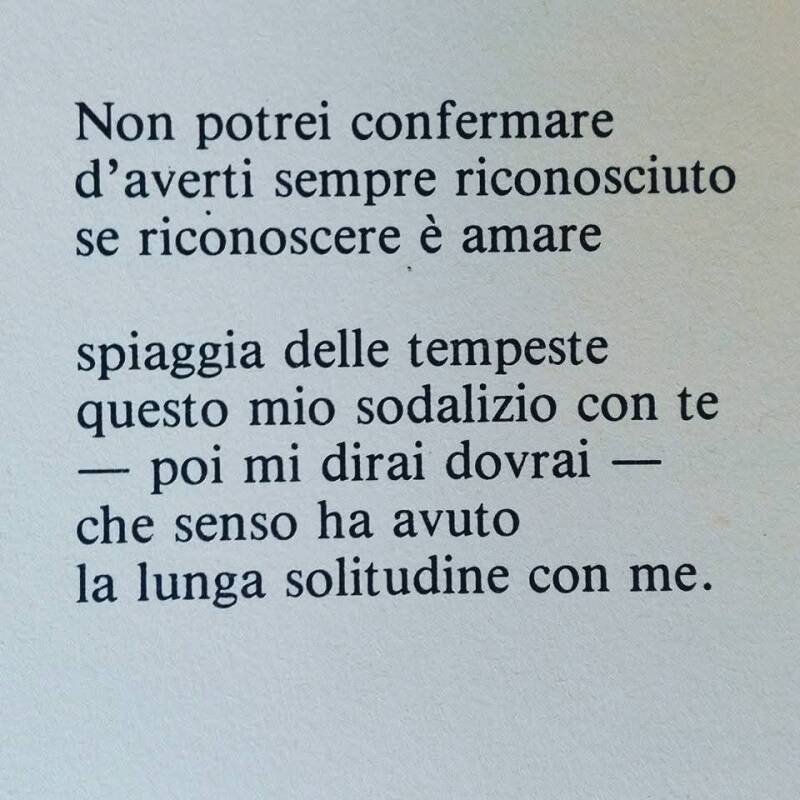 Non potrei confermare
d'averti sempre riconosciuto
se riconoscere è amare

spiaggia delle tempeste
questo mio sodalizio con te
— poi mi dirai dovrai —
che senso ha avuto
la lunga solitudine con me.